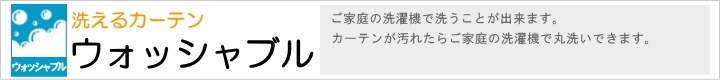 ウォッシャブル

洗えるカーテン
ウォッシャブル

ご家庭の洗濯機で洗うことが出来ます。
カーテンが汚れたらご家庭の洗濯機で丸洗いできます。